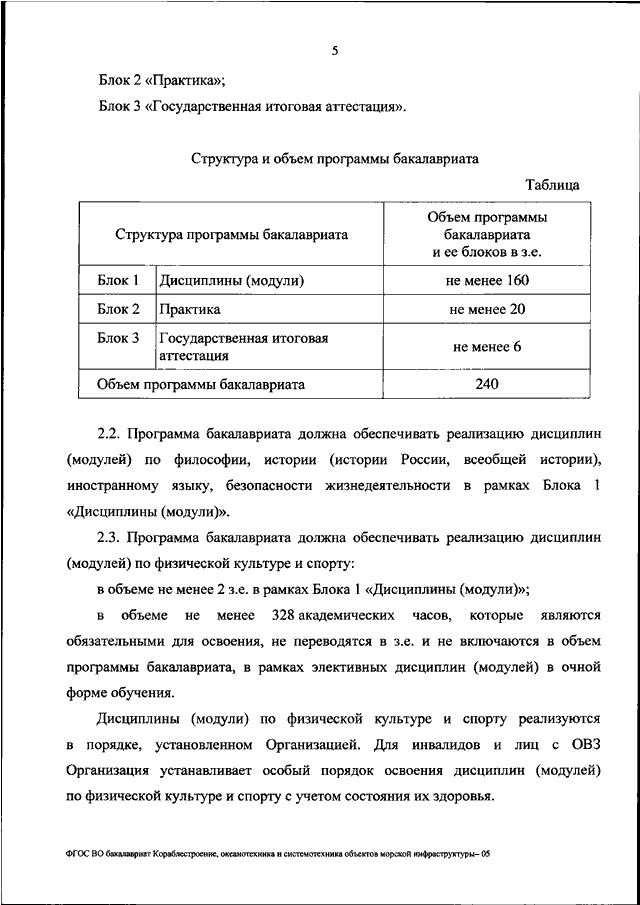 5

Блок 2 «Практика»;

Блок 3 «Государственная итоговая аттестация».

Структура и объем программы бакалавриата

Таблица

| Структура программы бакалавриата | | Объем программы бакалавриата и ее блоков в з.е. |
|---|---|---|
| Блок 1 | Дисциплины (модули) | не менее 160 |
| Блок 2 | Практика | не менее 20 |
| Блок 3 | Государственная итоговая аттестация | не менее 6 |
| Объем программы бакалавриата | | 240 |

2.2. Программа бакалавриата должна обеспечивать реализацию дисциплин (модулей) по философии, истории (истории России, всеобщей истории), иностранному языку, безопасности жизнедеятельности в рамках Блока 1 «Дисциплины (модули)».

2.3. Программа бакалавриата должна обеспечивать реализацию дисциплин (модулей) по физической культуре и спорту:

в объеме не менее 2 з.е. в рамках Блока 1 «Дисциплины (модули)»;

в объеме не менее 328 академических часов, которые являются обязательными для освоения, не переводятся в з.е. и не включаются в объем программы бакалавриата, в рамках элективных дисциплин (модулей) в очной форме обучения.

Дисциплины (модули) по физической культуре и спорту реализуются в порядке, установленном Организацией. Для инвалидов и лиц с ОВЗ Организация устанавливает особый порядок освоения дисциплин (модулей) по физической культуре и спорту с учетом состояния их здоровья.

ФГОС ВО бакалавриат Кораблестроение, океанотехника и системотехника объектов морской инфраструктуры– 05